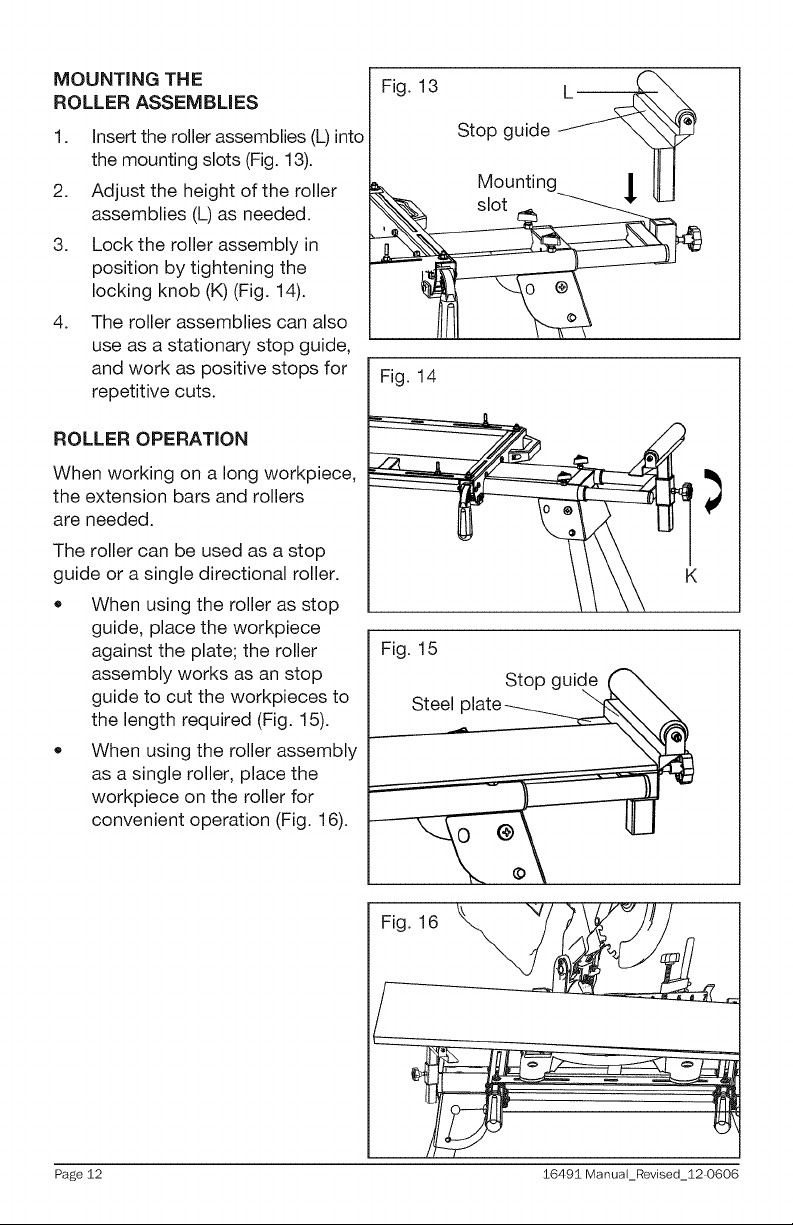 MOUNTING THE
ROLLER ASSEMBLIES

1. Insert the roller assemblies (L) into the mounting slots (Fig. 13).

2. Adjust the height of the roller assemblies (L) as needed.

3. Lock the roller assembly in position by tightening the locking knob (K) (Fig. 14).

4. The roller assemblies can also use as a stationary stop guide, and work as positive stops for repetitive cuts.

ROLLER OPERATION

When working on a long workpiece, the extension bars and rollers are needed.

The roller can be used as a stop guide or a single directional roller.

• When using the roller as stop guide, place the workpiece against the plate; the roller assembly works as an stop guide to cut the workpieces to the length required (Fig. 15).

• When using the roller assembly as a single roller, place the workpiece on the roller for convenient operation (Fig. 16).

Fig. 13
L
Stop guide
Mounting
slot

Fig. 14
K

Fig. 15
Stop guide
Steel plate

Fig. 16

Page 12
16491 Manual_Revised_12-0606